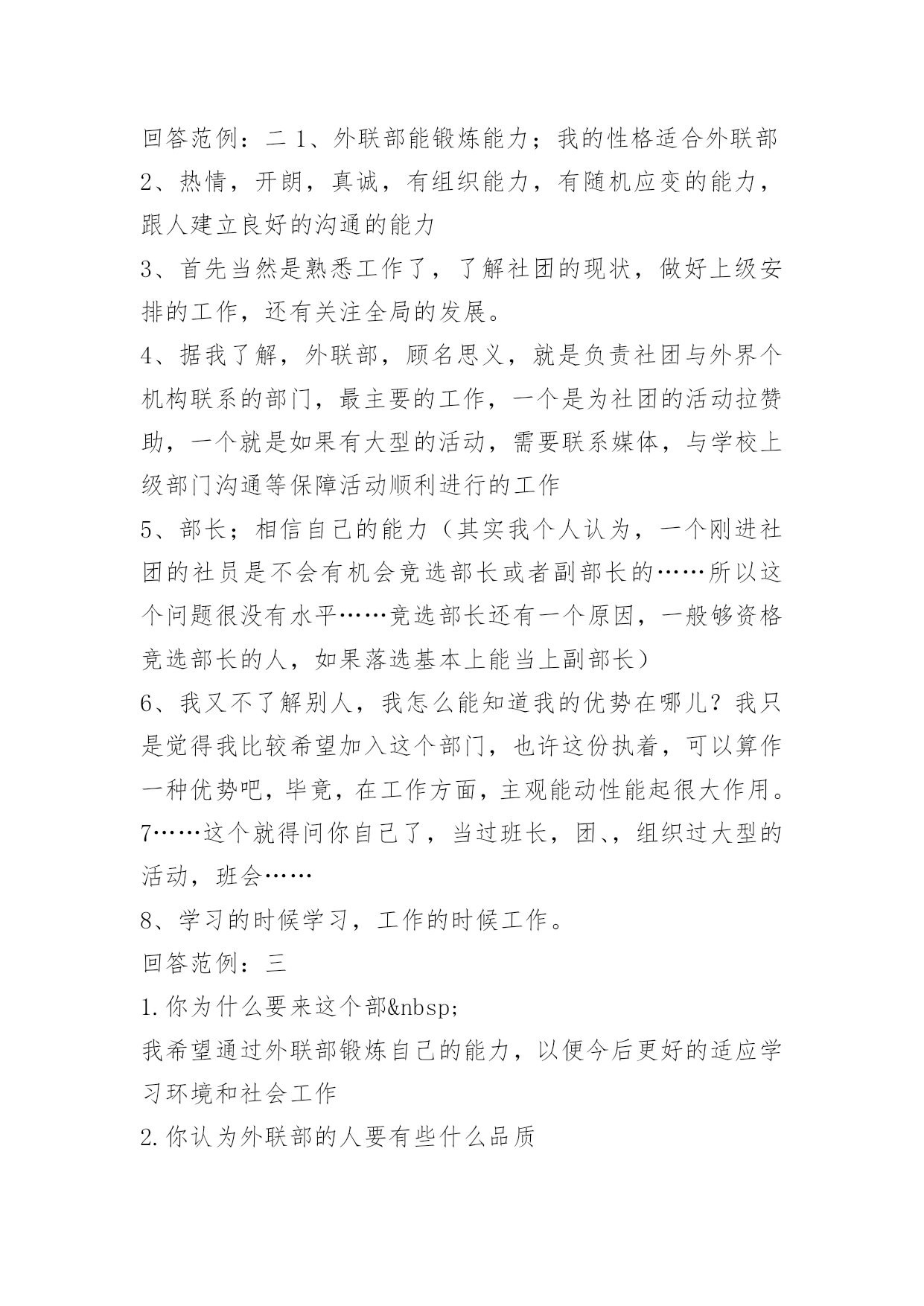 回答范例：二 1、外联部能锻炼能力；我的性格适合外联部
2、热情，开朗，真诚，有组织能力，有随机应变的能力，跟人建立良好的沟通的能力
3、首先当然是熟悉工作了，了解社团的现状，做好上级安排的工作，还有关注全局的发展。
4、据我了解，外联部，顾名思义，就是负责社团与外界个机构联系的部门，最主要的工作，一个是为社团的活动拉赞助，一个就是如果有大型的活动，需要联系媒体，与学校上级部门沟通等保障活动顺利进行的工作
5、部长；相信自己的能力（其实我个人认为，一个刚进社团的社员是不会有机会竞选部长或者副部长的……所以这个问题很没有水平……竞选部长还有一个原因，一般够资格竞选部长的人，如果落选基本上能当上副部长）
6、我又不了解别人，我怎么能知道我的优势在哪儿？我只是觉得我比较希望加入这个部门，也许这份执着，可以算作一种优势吧，毕竟，在工作方面，主观能动性能起很大作用。
7……这个就得问你自己了，当过班长，团、，组织过大型的活动，班会……
8、学习的时候学习，工作的时候工作。
回答范例：三
1.你为什么要来这个部&nbsp;
我希望通过外联部锻炼自己的能力，以便今后更好的适应学习环境和社会工作
2.你认为外联部的人要有些什么品质